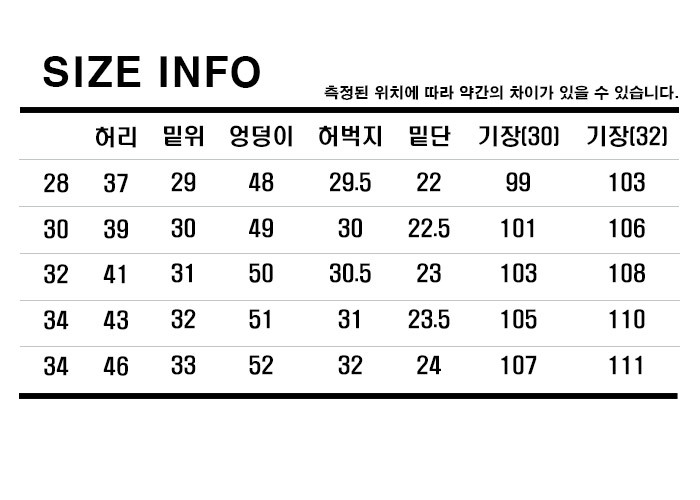 SIZE INFO

측정된 위치에 따라 약간의 차이가 있을 수 있습니다.

|  | 허리 | 밑위 | 엉덩이 | 허벅지 | 밑단 | 기장(30) | 기장(32) |
|---|---|---|---|---|---|---|---|
| 28 | 37 | 29 | 48 | 29.5 | 22 | 99 | 103 |
| 30 | 39 | 30 | 49 | 30 | 22.5 | 101 | 106 |
| 32 | 41 | 31 | 50 | 30.5 | 23 | 103 | 108 |
| 34 | 43 | 32 | 51 | 31 | 23.5 | 105 | 110 |
| 34 | 46 | 33 | 52 | 32 | 24 | 107 | 111 |